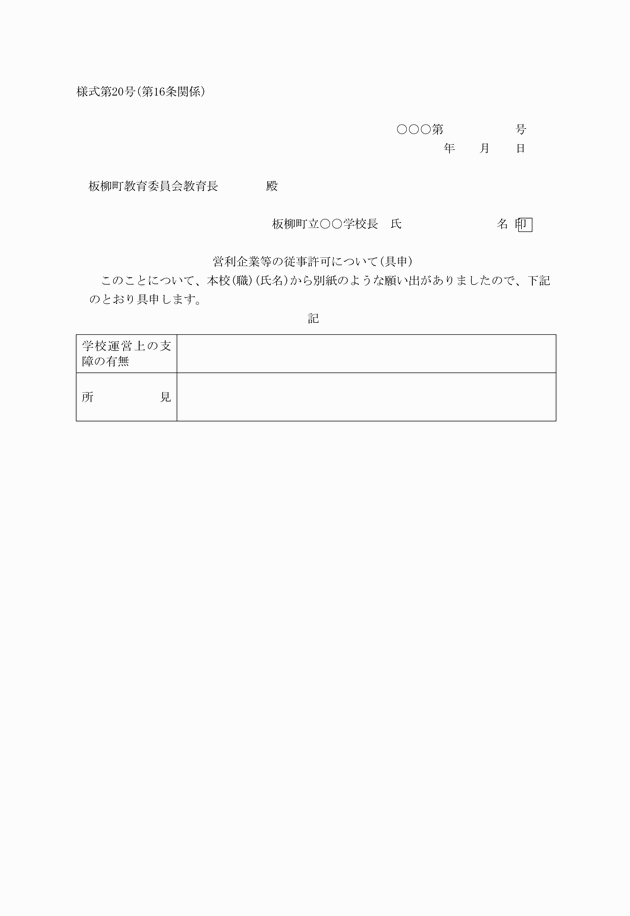 様式第20号（第16条関係）

○○○第　　　　号
年　　月　　日

板柳町教育委員会教育長　　　　殿

板柳町立○○学校長　氏　　　　　　名 印

営利企業等の従事許可について（具申）

このことについて、本校（職）（氏名）から別紙のような願い出がありましたので、下記のとおり具申します。

記

| 学校運営上の支障の有無 |  |
|---|---|
| 所　　　見 |  |